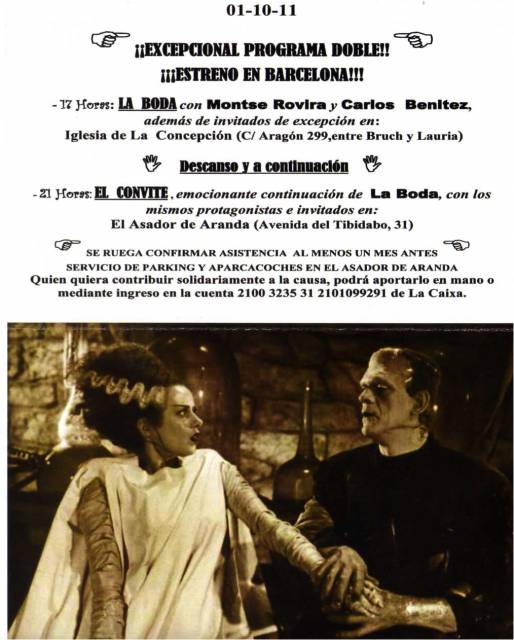 01-10-11

¡¡EXCEPCIONAL PROGRAMA DOBLE!!
¡¡¡ESTRENO EN BARCELONA!!!

- 17 Horas: LA BODA con Montse Rovira y Carlos Benitez, además de invitados de excepción en:
Iglesia de La Concepción (C/ Aragón 299,entre Bruch y Lauria)

Descanso y a continuación

- 21 Horas: EL CONVITE, emocionante continuación de La Boda, con los mismos protagonistas e invitados en:
El Asador de Aranda (Avenida del Tibidabo, 31)

SE RUEGA CONFIRMAR ASISTENCIA AL MENOS UN MES ANTES
SERVICIO DE PARKING Y APARCACOCHES EN EL ASADOR DE ARANDA
Quien quiera contribuir solidariamente a la causa, podrá aportarlo en mano o mediante ingreso en la cuenta 2100 3235 31 2101099291 de La Caixa.